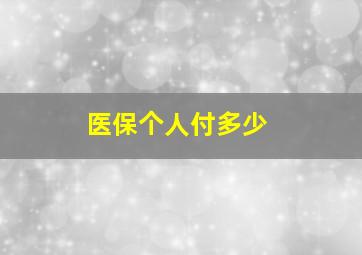 医保个人付多少